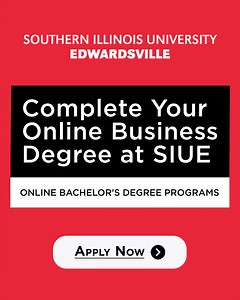 SOUTHERN ILLINOIS UNIVERSITY
EDWARDSVILLE

Complete Your Online Business Degree at SIUE

ONLINE BACHELOR'S DEGREE PROGRAMS

APPLY NOW